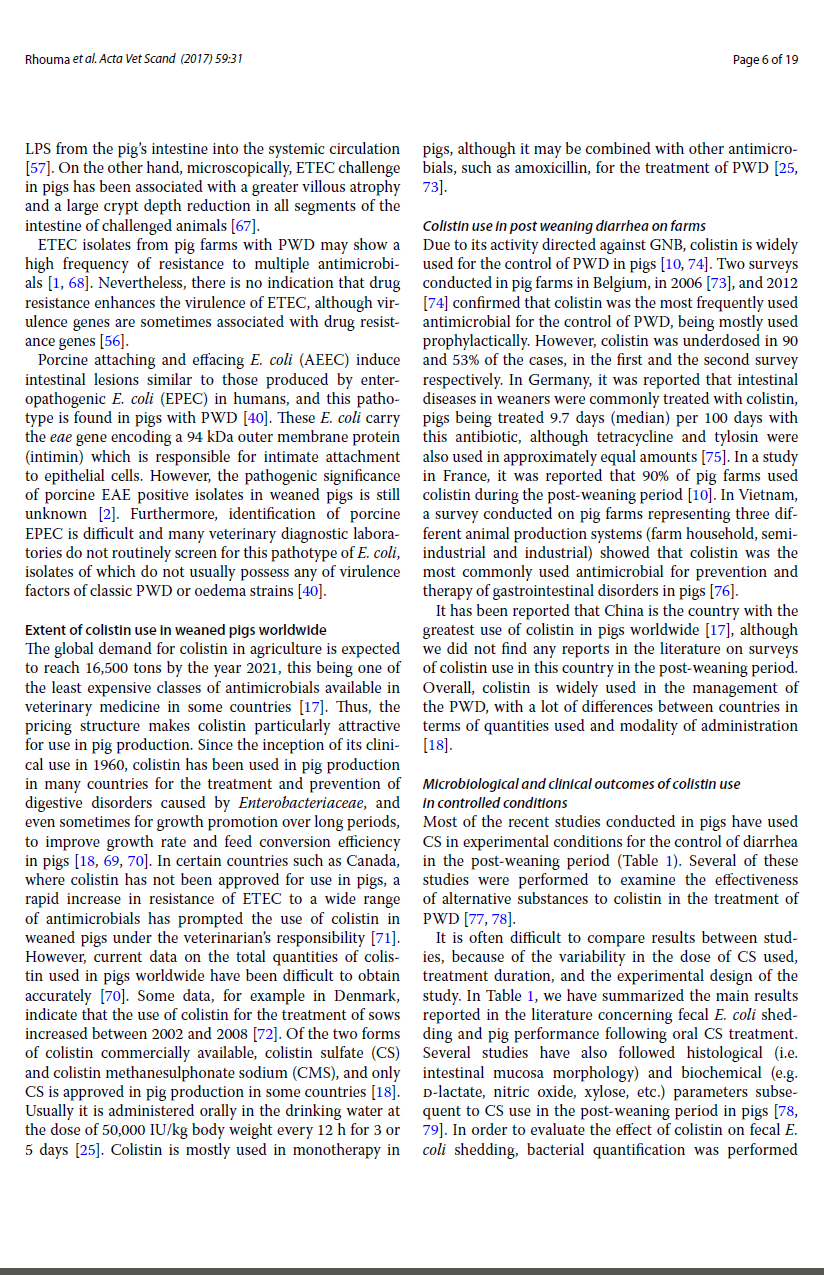 Rhouma et al. Acta Vet Scand (2017) 59:31

Page 6 of 19

LPS from the pig's intestine into the systemic circulation [57]. On the other hand, microscopically, ETEC challenge in pigs has been associated with a greater villous atrophy and a large crypt depth reduction in all segments of the intestine of challenged animals [67].

ETEC isolates from pig farms with PWD may show a high frequency of resistance to multiple antimicrobials [1, 68]. Nevertheless, there is no indication that drug resistance enhances the virulence of ETEC, although virulence genes are sometimes associated with drug resistance genes [56].

Porcine attaching and effacing E. coli (AEEC) induce intestinal lesions similar to those produced by enteropathogenic E. coli (EPEC) in humans, and this pathotype is found in pigs with PWD [40]. These E. coli carry the eae gene encoding a 94 kDa outer membrane protein (intimin) which is responsible for intimate attachment to epithelial cells. However, the pathogenic significance of porcine EAE positive isolates in weaned pigs is still unknown [2]. Furthermore, identification of porcine EPEC is difficult and many veterinary diagnostic laboratories do not routinely screen for this pathotype of E. coli, isolates of which do not usually possess any of virulence factors of classic PWD or oedema strains [40].

Extent of colistin use in weaned pigs worldwide
The global demand for colistin in agriculture is expected to reach 16,500 tons by the year 2021, this being one of the least expensive classes of antimicrobials available in veterinary medicine in some countries [17]. Thus, the pricing structure makes colistin particularly attractive for use in pig production. Since the inception of its clinical use in 1960, colistin has been used in pig production in many countries for the treatment and prevention of digestive disorders caused by Enterobacteriaceae, and even sometimes for growth promotion over long periods, to improve growth rate and feed conversion efficiency in pigs [18, 69, 70]. In certain countries such as Canada, where colistin has not been approved for use in pigs, a rapid increase in resistance of ETEC to a wide range of antimicrobials has prompted the use of colistin in weaned pigs under the veterinarian's responsibility [71]. However, current data on the total quantities of colistin used in pigs worldwide have been difficult to obtain accurately [70]. Some data, for example in Denmark, indicate that the use of colistin for the treatment of sows increased between 2002 and 2008 [72]. Of the two forms of colistin commercially available, colistin sulfate (CS) and colistin methanesulphonate sodium (CMS), and only CS is approved in pig production in some countries [18]. Usually it is administered orally in the drinking water at the dose of 50,000 IU/kg body weight every 12 h for 3 or 5 days [25]. Colistin is mostly used in monotherapy in pigs, although it may be combined with other antimicrobials, such as amoxicillin, for the treatment of PWD [25, 73].

Colistin use in post weaning diarrhea on farms
Due to its activity directed against GNB, colistin is widely used for the control of PWD in pigs [10, 74]. Two surveys conducted in pig farms in Belgium, in 2006 [73], and 2012 [74] confirmed that colistin was the most frequently used antimicrobial for the control of PWD, being mostly used prophylactically. However, colistin was underdosed in 90 and 53% of the cases, in the first and the second survey respectively. In Germany, it was reported that intestinal diseases in weaners were commonly treated with colistin, pigs being treated 9.7 days (median) per 100 days with this antibiotic, although tetracycline and tylosin were also used in approximately equal amounts [75]. In a study in France, it was reported that 90% of pig farms used colistin during the post-weaning period [10]. In Vietnam, a survey conducted on pig farms representing three different animal production systems (farm household, semi-industrial and industrial) showed that colistin was the most commonly used antimicrobial for prevention and therapy of gastrointestinal disorders in pigs [76].

It has been reported that China is the country with the greatest use of colistin in pigs worldwide [17], although we did not find any reports in the literature on surveys of colistin use in this country in the post-weaning period. Overall, colistin is widely used in the management of the PWD, with a lot of differences between countries in terms of quantities used and modality of administration [18].

Microbiological and clinical outcomes of colistin use in controlled conditions
Most of the recent studies conducted in pigs have used CS in experimental conditions for the control of diarrhea in the post-weaning period (Table 1). Several of these studies were performed to examine the effectiveness of alternative substances to colistin in the treatment of PWD [77, 78].

It is often difficult to compare results between studies, because of the variability in the dose of CS used, treatment duration, and the experimental design of the study. In Table 1, we have summarized the main results reported in the literature concerning fecal E. coli shedding and pig performance following oral CS treatment. Several studies have also followed histological (i.e. intestinal mucosa morphology) and biochemical (e.g. D-lactate, nitric oxide, xylose, etc.) parameters subsequent to CS use in the post-weaning period in pigs [78, 79]. In order to evaluate the effect of colistin on fecal E. coli shedding, bacterial quantification was performed